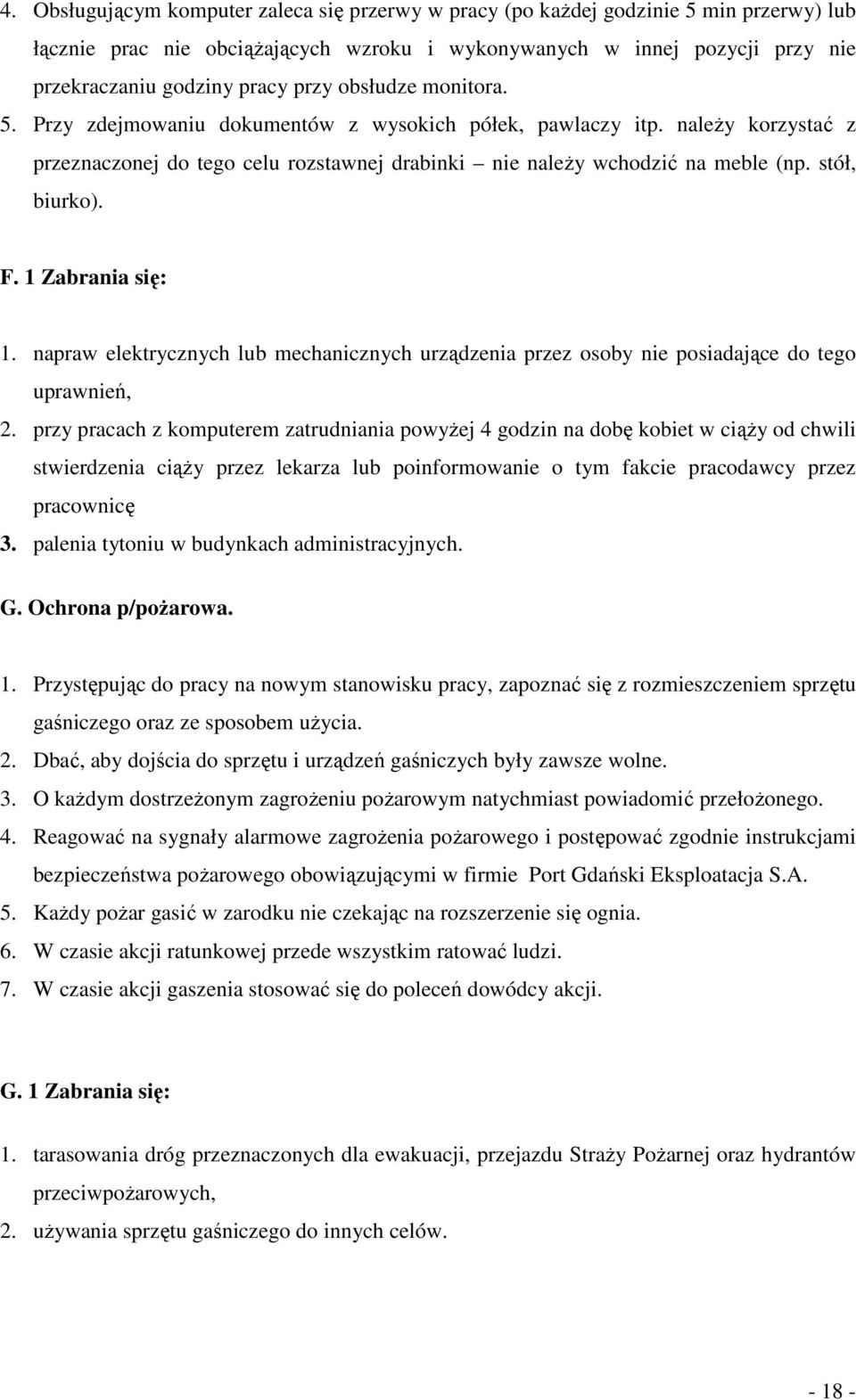 4. Obsługującym komputer zaleca się przerwy w pracy (po każdej godzinie 5 min przerwy) lub łącznie prac nie obciążających wzroku i wykonywanych w innej pozycji przy nie przekraczaniu godziny pracy przy obsłudze monitora. 5. Przy zdejmowaniu dokumentów z wysokich półek, pawlaczy itp. należy korzystać z przeznaczonej do tego celu rozstawnej drabinki – nie należy wchodzić na meble (np. stół, biurko).

F. 1 Zabrania się:

1. napraw elektrycznych lub mechanicznych urządzenia przez osoby nie posiadające do tego uprawnień,
2. przy pracach z komputerem zatrudniania powyżej 4 godzin na dobę kobiet w ciąży od chwili stwierdzenia ciąży przez lekarza lub poinformowanie o tym fakcie pracodawcy przez pracownicę
3. palenia tytoniu w budynkach administracyjnych.

G. Ochrona p/pożarowa.

1. Przystępując do pracy na nowym stanowisku pracy, zapoznać się z rozmieszczeniem sprzętu gaśniczego oraz ze sposobem użycia.
2. Dbać, aby dojścia do sprzętu i urządzeń gaśniczych były zawsze wolne.
3. O każdym dostrzeżonym zagrożeniu pożarowym natychmiast powiadomić przełożonego.
4. Reagować na sygnały alarmowe zagrożenia pożarowego i postępować zgodnie instrukcjami bezpieczeństwa pożarowego obowiązującymi w firmie Port Gdański Eksploatacja S.A.
5. Każdy pożar gasić w zarodku nie czekając na rozszerzenie się ognia.
6. W czasie akcji ratunkowej przede wszystkim ratować ludzi.
7. W czasie akcji gaszenia stosować się do poleceń dowódcy akcji.

G. 1 Zabrania się:

1. tarasowania dróg przeznaczonych dla ewakuacji, przejazdu Straży Pożarnej oraz hydrantów przeciwpożarowych,
2. używania sprzętu gaśniczego do innych celów.

- 18 -